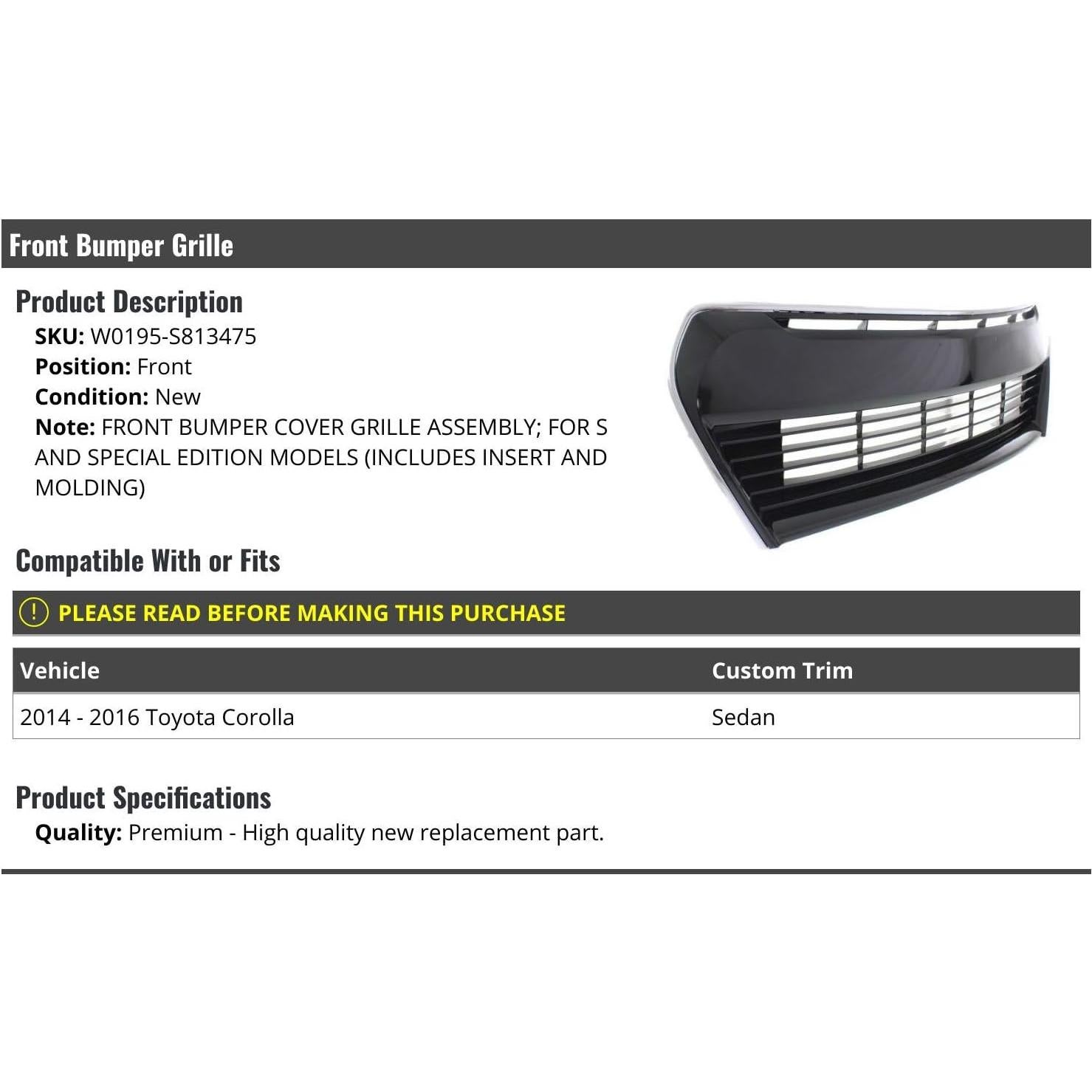 Front Bumper Grille

Product Description

SKU: W0195-S813475
Position: Front
Condition: New
Note: FRONT BUMPER COVER GRILLE ASSEMBLY; FOR S AND SPECIAL EDITION MODELS (INCLUDES INSERT AND MOLDING)

Compatible With or Fits

! PLEASE READ BEFORE MAKING THIS PURCHASE

| Vehicle | Custom Trim |
|---|---|
| 2014 - 2016 Toyota Corolla | Sedan |

Product Specifications

Quality: Premium - High quality new replacement part.